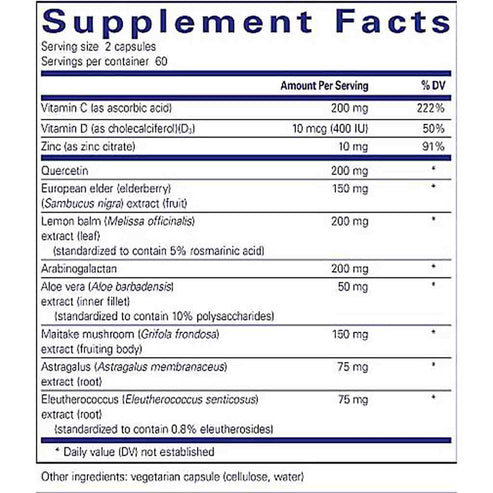 Supplement Facts

Serving size 2 capsules
Servings per container 60

| | Amount Per Serving | % DV |
|---|---|---|
| Vitamin C (as ascorbic acid) | 200 mg | 222% |
| Vitamin D (as cholecalciferol)($D_3$) | 10 mcg (400 IU) | 50% |
| Zinc (as zinc citrate) | 10 mg | 91% |
| Quercetin | 200 mg | * |
| European elder (elderberry) (Sambucus nigra) extract (fruit) | 150 mg | * |
| Lemon balm (Melissa officinalis) extract (leaf) (standardized to contain 5% rosmarinic acid) | 200 mg | * |
| Arabinogalactan | 200 mg | * |
| Aloe vera (Aloe barbadensis) extract (inner fillet) (standardized to contain 10% polysaccharides) | 50 mg | * |
| Maitake mushroom (Grifola frondosa) extract (fruiting body) | 150 mg | * |
| Astragalus (Astragalus membranaceus) extract (root) | 75 mg | * |
| Eleutherococcus (Eleutherococcus senticosus) extract (root) (standardized to contain 0.8% eleutherosides) | 75 mg | * |

* Daily value (DV) not established

Other ingredients: vegetarian capsule (cellulose, water)